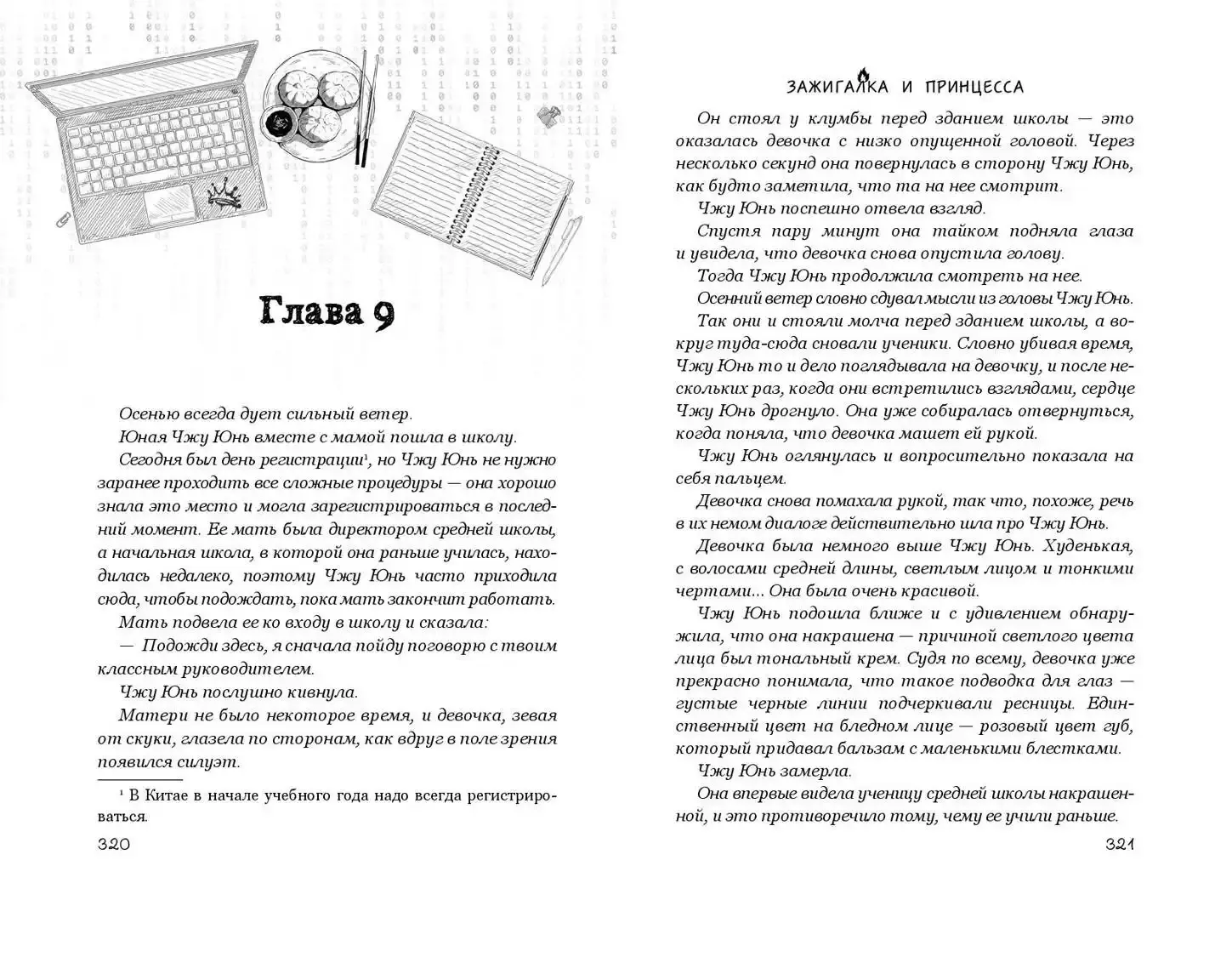 Глава 9

Осенью всегда дует сильный ветер.

Юная Чжу Юнь вместе с мамой пошла в школу.

Сегодня был день регистрации¹, но Чжу Юнь не нужно заранее проходить все сложные процедуры — она хорошо знала это место и могла зарегистрироваться в последний момент. Ее мать была директором средней школы, а начальная школа, в которой она раньше училась, находилась недалеко, поэтому Чжу Юнь часто приходила сюда, чтобы подождать, пока мать закончит работать.

Мать подвела ее ко входу в школу и сказала:

— Подожди здесь, я сначала пойду поговорю с твоим классным руководителем.

Чжу Юнь послушно кивнула.

Матери не было некоторое время, и девочка, зевая от скуки, глазела по сторонам, как вдруг в поле зрения появился силуэт.

¹ В Китае в начале учебного года надо всегда регистрироваться.

320

ЗАЖИГАЛКА И ПРИНЦЕССА

Он стоял у клумбы перед зданием школы — это оказалась девочка с низко опущенной головой. Через несколько секунд она повернулась в сторону Чжу Юнь, как будто заметила, что та на нее смотрит.

Чжу Юнь поспешно отвела взгляд.

Спустя пару минут она тайком подняла глаза и увидела, что девочка снова опустила голову.

Тогда Чжу Юнь продолжила смотреть на нее.

Осенний ветер словно сдувал мысли из головы Чжу Юнь.

Так они и стояли молча перед зданием школы, а вокруг туда-сюда сновали ученики. Словно убивая время, Чжу Юнь то и дело поглядывала на девочку, и после нескольких раз, когда они встретились взглядами, сердце Чжу Юнь дрогнуло. Она уже собиралась отвернуться, когда поняла, что девочка машет ей рукой.

Чжу Юнь оглянулась и вопросительно показала на себя пальцем.

Девочка снова помахала рукой, так что, похоже, речь в их немом диалоге действительно шла про Чжу Юнь.

Девочка была немного выше Чжу Юнь. Худенькая, с волосами средней длины, светлым лицом и тонкими чертами... Она была очень красивой.

Чжу Юнь подошла ближе и с удивлением обнаружила, что она накрашена — причиной светлого цвета лица был тональный крем. Судя по всему, девочка уже прекрасно понимала, что такое подводка для глаз — густые черные линии подчеркивали ресницы. Единственный цвет на бледном лице — розовый цвет губ, который придавал бальзам с маленькими блестками.

Чжу Юнь замерла.

Она впервые видела ученицу средней школы накрашенной, и это противоречило тому, чему ее учили раньше.

321